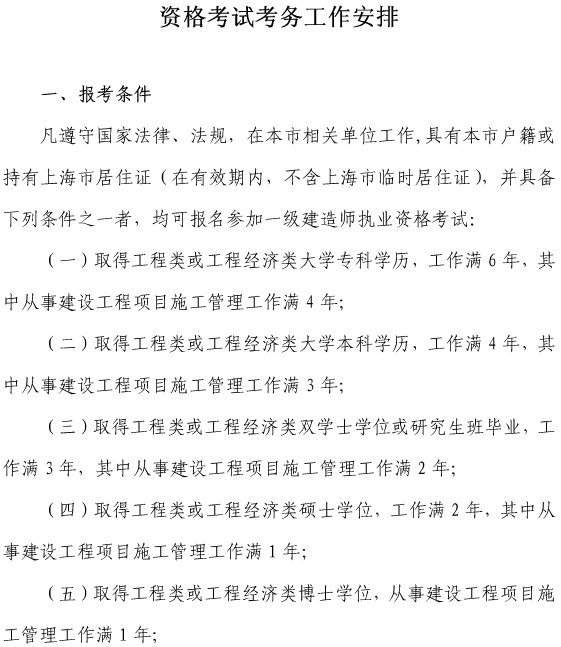 资格考试考务工作安排

一、报考条件

凡遵守国家法律、法规，在本市相关单位工作,具有本市户籍或持有上海市居住证（在有效期内，不含上海市临时居住证），并具备下列条件之一者，均可报名参加一级建造师执业资格考试:

（一）取得工程类或工程经济类大学专科学历，工作满 6 年，其中从事建设工程项目施工管理工作满 4 年;

（二）取得工程类或工程经济类大学本科学历，工作满 4 年，其中从事建设工程项目施工管理工作满 3 年;

（三）取得工程类或工程经济类双学士学位或研究生班毕业，工作满 3 年，其中从事建设工程项目施工管理工作满 2 年;

（四）取得工程类或工程经济类硕士学位，工作满 2 年，其中从事建设工程项目施工管理工作满 1 年;

（五）取得工程类或工程经济类博士学位，从事建设工程项目施工管理工作满 1 年;